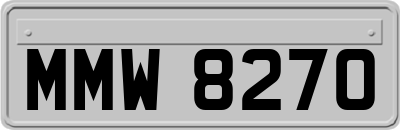 MMW 8270